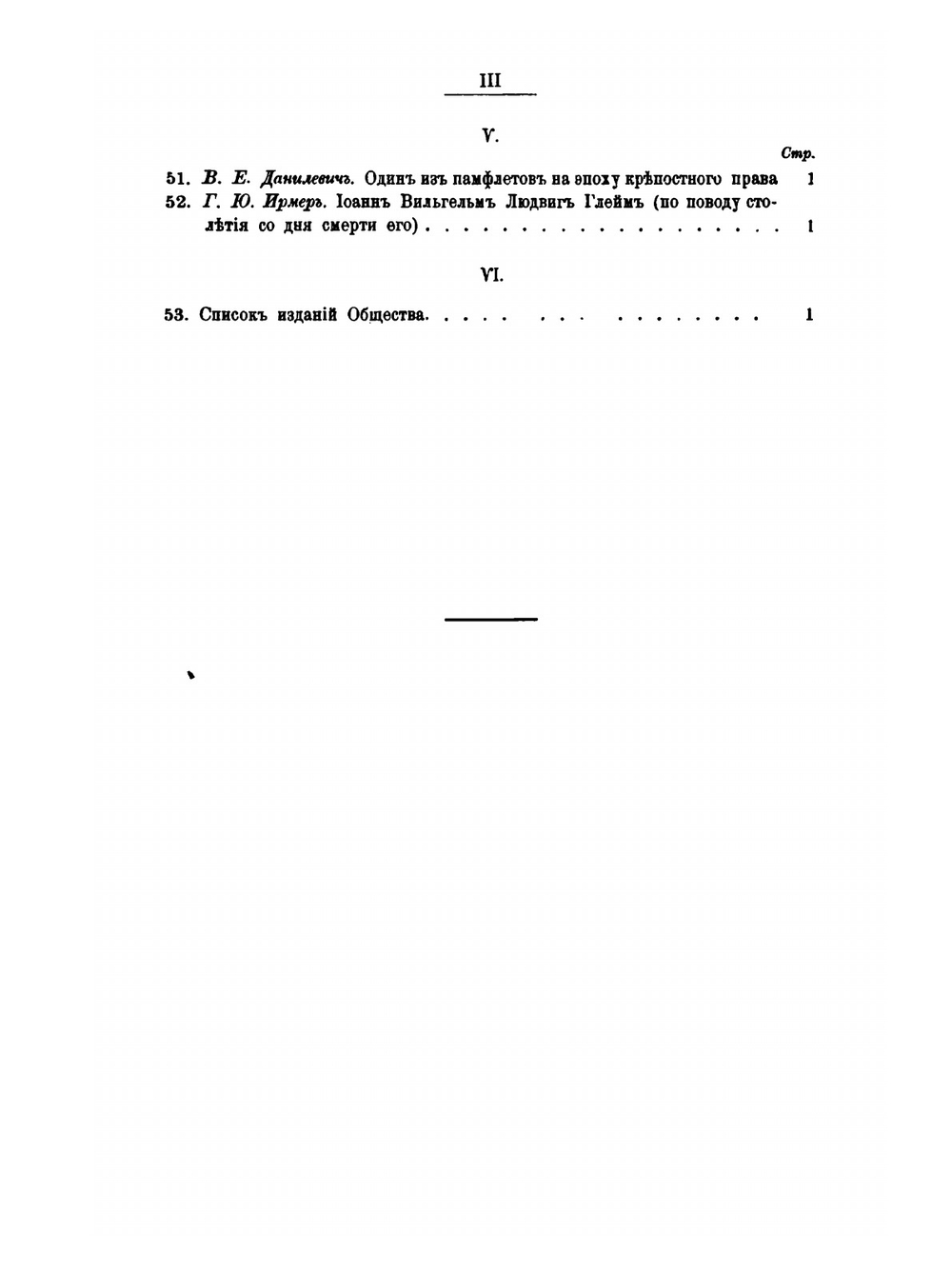 III

V.

Стр.

51. В. Е. Данилевичъ. Одинъ изъ памфлетовъ на эпоху крѣпостного права 1

52. Г. Ю. Ирмеръ. Іоаннъ Вильгельмъ Людвигъ Глеймъ (по поводу столѣтія со дня смерти его) 1

VI.

53. Списокъ изданій Общества 1